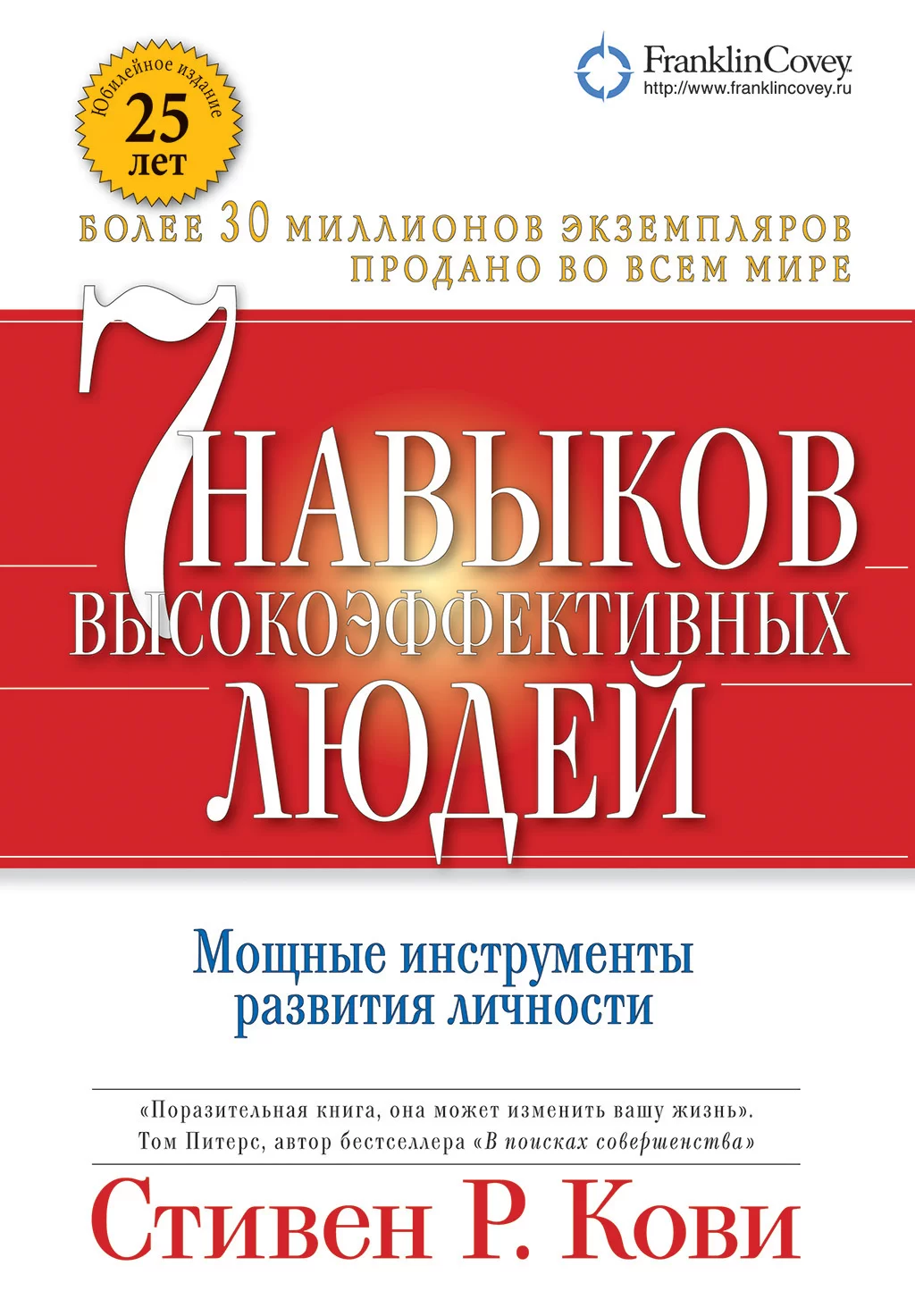 Юбилейное издание
25
лет

FranklinCovey
http://www.franklincovey.ru

БОЛЕЕ 30 МИЛЛИОНОВ ЭКЗЕМПЛЯРОВ
ПРОДАНО ВО ВСЕМ МИРЕ

7 НАВЫКОВ
ВЫСОКОЭФФЕКТИВНЫХ
ЛЮДЕЙ

Мощные инструменты
развития личности

«Поразительная книга, она может изменить вашу жизнь».
Том Питерс, автор бестселлера «В поисках совершенства»

Стивен Р. Кови